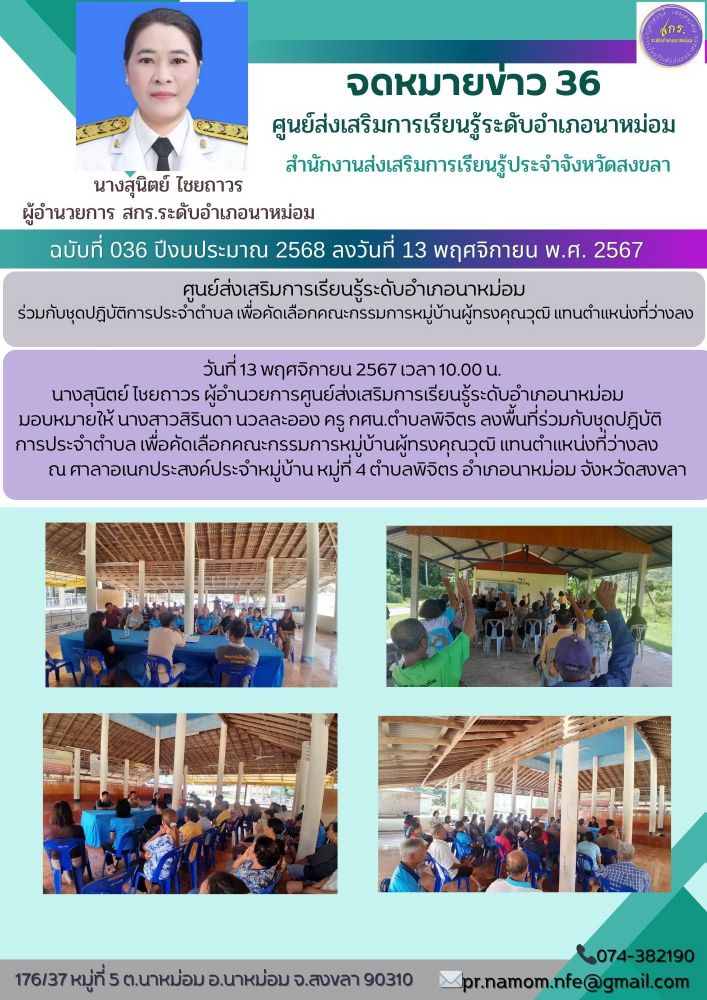 สกร.

จดหมายข่าว 36

ศูนย์ส่งเสริมการเรียนรู้ระดับอำเภอนาหม่อม

สำนักงานส่งเสริมการเรียนรู้ประจำจังหวัดสงขลา

นางสุนิตย์ ไชยถาวร
ผู้อำนวยการ สกร.ระดับอำเภอนาหม่อม

ฉบับที่ 036 ปีงบประมาณ 2568 ลงวันที่ 13 พฤศจิกายน พ.ศ. 2567

ศูนย์ส่งเสริมการเรียนรู้ระดับอำเภอนาหม่อม
ร่วมกับชุดปฏิบัติการประจำตำบล เพื่อคัดเลือกคณะกรรมการหมู่บ้านผู้ทรงคุณวุฒิ แทนตำแหน่งที่ว่างลง

วันที่ 13 พฤศจิกายน 2567 เวลา 10.00 น.
นางสุนิตย์ ไชยถาวร ผู้อำนวยการศูนย์ส่งเสริมการเรียนรู้ระดับอำเภอนาหม่อม มอบหมายให้ นางสาวสิรินดา นวลละออง ครู กศน.ตำบลพิจิตร ลงพื้นที่ร่วมกับชุดปฏิบัติการประจำตำบล เพื่อคัดเลือกคณะกรรมการหมู่บ้านผู้ทรงคุณวุฒิ แทนตำแหน่งที่ว่างลง ณ ศาลาอเนกประสงค์ประจำหมู่บ้าน หมู่ที่ 4 ตำบลพิจิตร อำเภอนาหม่อม จังหวัดสงขลา

074-382190

176/37 หมู่ที่ 5 ต.นาหม่อม อ.นาหม่อม จ.สงขลา 90310

pr.namom.nfe@gmail.com